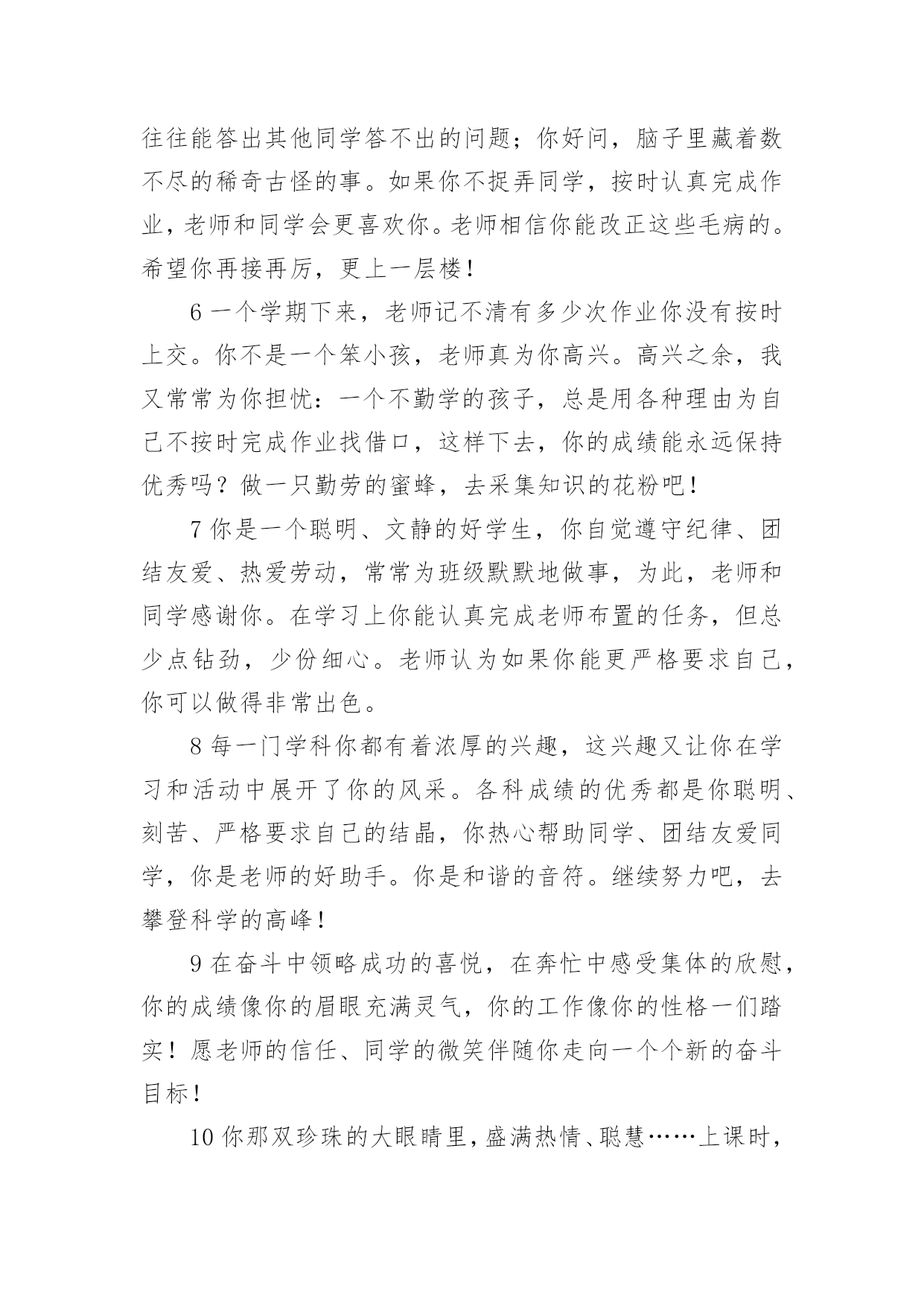 往往能答出其他同学答不出的问题；你好问，脑子里藏着数不尽的稀奇古怪的事。如果你不捉弄同学，按时认真完成作业，老师和同学会更喜欢你。老师相信你能改正这些毛病的。希望你再接再厉，更上一层楼！

6 一个学期下来，老师记不清有多少次作业你没有按时上交。你不是一个笨小孩，老师真为你高兴。高兴之余，我又常常为你担忧：一个不勤学的孩子，总是用各种理由为自己不按时完成作业找借口，这样下去，你的成绩能永远保持优秀吗？做一只勤劳的蜜蜂，去采集知识的花粉吧！

7 你是一个聪明、文静的好学生，你自觉遵守纪律、团结友爱、热爱劳动，常常为班级默默地做事，为此，老师和同学感谢你。在学习上你能认真完成老师布置的任务，但总少点钻劲，少份细心。老师认为如果你能更严格要求自己，你可以做得非常出色。

8 每一门学科你都有着浓厚的兴趣，这兴趣又让你在学习和活动中展开了你的风采。各科成绩的优秀都是你聪明、刻苦、严格要求自己的结晶，你热心帮助同学、团结友爱同学，你是老师的好助手。你是和谐的音符。继续努力吧，去攀登科学的高峰！

9 在奋斗中领略成功的喜悦，在奔忙中感受集体的欣慰，你的成绩像你的眉眼充满灵气，你的工作像你的性格一们踏实！愿老师的信任、同学的微笑伴随你走向一个个新的奋斗目标！

10 你那双珍珠的大眼睛里，盛满热情、聪慧……上课时，